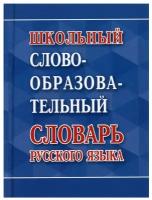 ШКОЛЬНЫЙ СЛОВООБРАЗОВАТЕЛЬНЫЙ СЛОВАРЬ РУССКОГО ЯЗЫКА